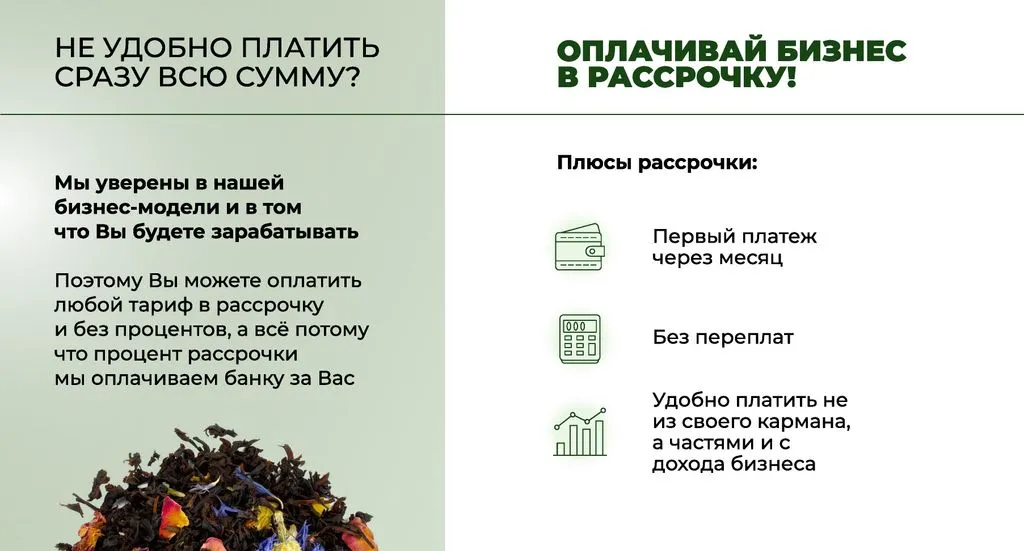 НЕ УДОБНО ПЛАТИТЬ СРАЗУ ВСЮ СУММУ?

Мы уверены в нашей бизнес-модели и в том что Вы будете зарабатывать

Поэтому Вы можете оплатить любой тариф в рассрочку и без процентов, а всё потому что процент рассрочки мы оплачиваем банку за Вас

ОПЛАЧИВАЙ БИЗНЕС В РАССРОЧКУ!

Плюсы рассрочки:

Первый платеж через месяц

Без переплат

Удобно платить не из своего кармана, а частями и с дохода бизнеса